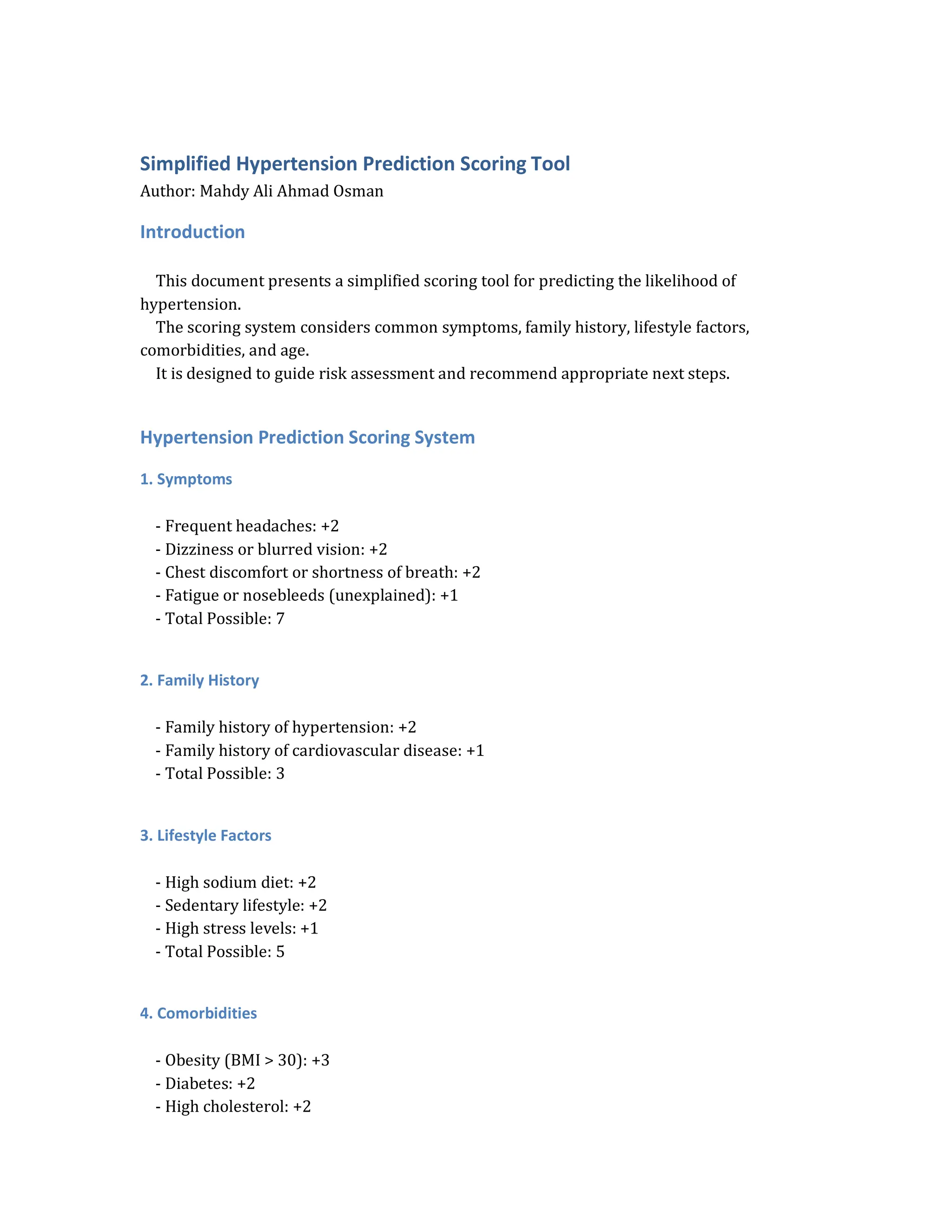 Simplified Hypertension Prediction Scoring Tool

Author: Mahdy Ali Ahmad Osman

Introduction

This document presents a simplified scoring tool for predicting the likelihood of hypertension.
The scoring system considers common symptoms, family history, lifestyle factors, comorbidities, and age.
It is designed to guide risk assessment and recommend appropriate next steps.

Hypertension Prediction Scoring System

1. Symptoms

- Frequent headaches: +2
- Dizziness or blurred vision: +2
- Chest discomfort or shortness of breath: +2
- Fatigue or nosebleeds (unexplained): +1
- Total Possible: 7

2. Family History

- Family history of hypertension: +2
- Family history of cardiovascular disease: +1
- Total Possible: 3

3. Lifestyle Factors

- High sodium diet: +2
- Sedentary lifestyle: +2
- High stress levels: +1
- Total Possible: 5

4. Comorbidities

- Obesity (BMI > 30): +3
- Diabetes: +2
- High cholesterol: +2